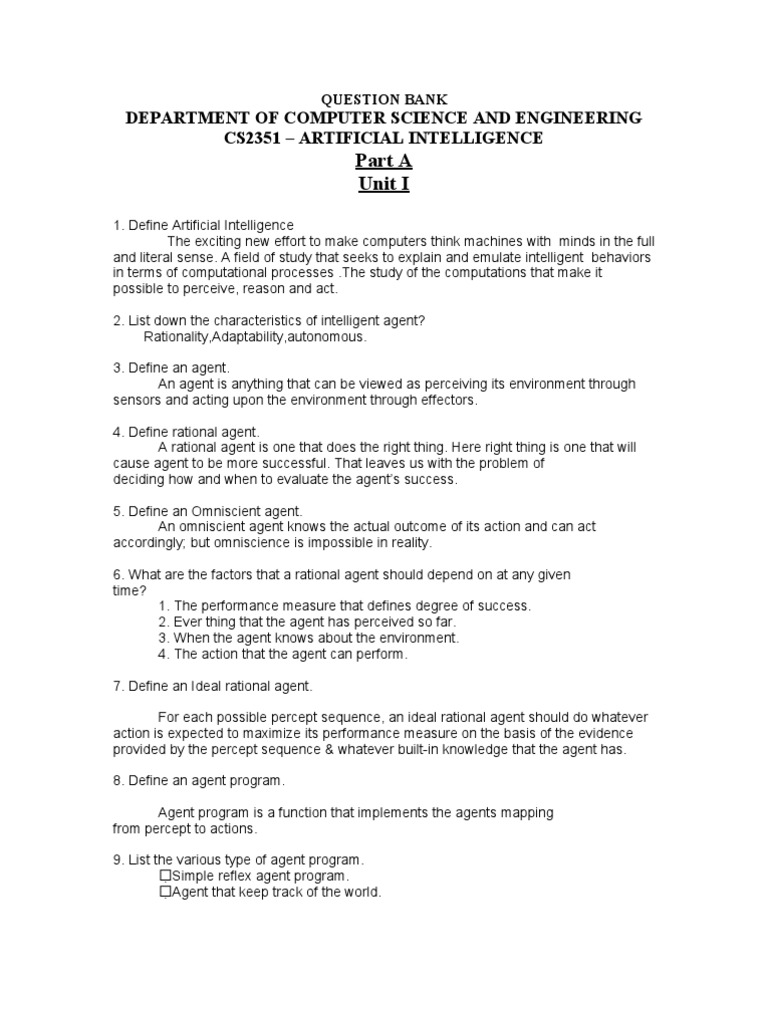 QUESTION BANK
DEPARTMENT OF COMPUTER SCIENCE AND ENGINEERING
CS2351 – ARTIFICIAL INTELLIGENCE
Part A
Unit I

1. Define Artificial Intelligence
The exciting new effort to make computers think machines with minds in the full and literal sense. A field of study that seeks to explain and emulate intelligent behaviors in terms of computational processes .The study of the computations that make it possible to perceive, reason and act.

2. List down the characteristics of intelligent agent?
Rationality,Adaptability,autonomous.

3. Define an agent.
An agent is anything that can be viewed as perceiving its environment through sensors and acting upon the environment through effectors.

4. Define rational agent.
A rational agent is one that does the right thing. Here right thing is one that will cause agent to be more successful. That leaves us with the problem of deciding how and when to evaluate the agent's success.

5. Define an Omniscient agent.
An omniscient agent knows the actual outcome of its action and can act accordingly; but omniscience is impossible in reality.

6. What are the factors that a rational agent should depend on at any given time?
1. The performance measure that defines degree of success.
2. Ever thing that the agent has perceived so far.
3. When the agent knows about the environment.
4. The action that the agent can perform.

7. Define an Ideal rational agent.

For each possible percept sequence, an ideal rational agent should do whatever action is expected to maximize its performance measure on the basis of the evidence provided by the percept sequence & whatever built-in knowledge that the agent has.

8. Define an agent program.

Agent program is a function that implements the agents mapping from percept to actions.

9. List the various type of agent program.
☐Simple reflex agent program.
☐Agent that keep track of the world.